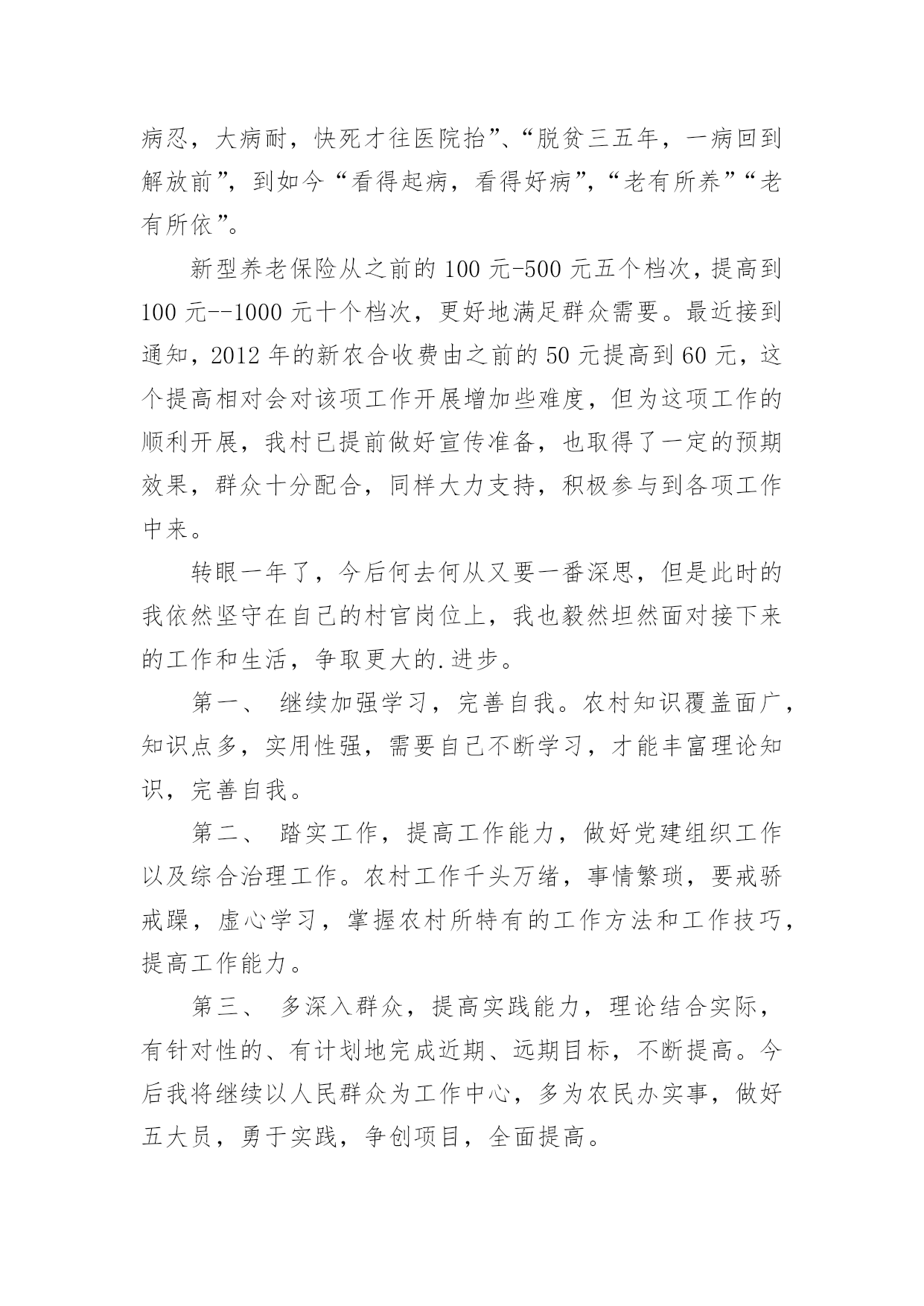 病忍，大病耐，快死才往医院抬”、“脱贫三五年，一病回到解放前”，到如今“看得起病，看得好病”，“老有所养”“老有所依”。

新型养老保险从之前的 100 元-500 元五个档次，提高到 100 元--1000 元十个档次，更好地满足群众需要。最近接到通知，2012 年的新农合收费由之前的 50 元提高到 60 元，这个提高相对会对该项工作开展增加些难度，但为这项工作的顺利开展，我村已提前做好宣传准备，也取得了一定的预期效果，群众十分配合，同样大力支持，积极参与到各项工作中来。

转眼一年了，今后何去何从又要一番深思，但是此时的我依然坚守在自己的村官岗位上，我也毅然坦然面对接下来的工作和生活，争取更大的.进步。

第一、 继续加强学习，完善自我。农村知识覆盖面广，知识点多，实用性强，需要自己不断学习，才能丰富理论知识，完善自我。

第二、 踏实工作，提高工作能力，做好党建组织工作以及综合治理工作。农村工作千头万绪，事情繁琐，要戒骄戒躁，虚心学习，掌握农村所特有的工作方法和工作技巧，提高工作能力。

第三、 多深入群众，提高实践能力，理论结合实际，有针对性的、有计划地完成近期、远期目标，不断提高。今后我将继续以人民群众为工作中心，多为农民办实事，做好五大员，勇于实践，争创项目，全面提高。